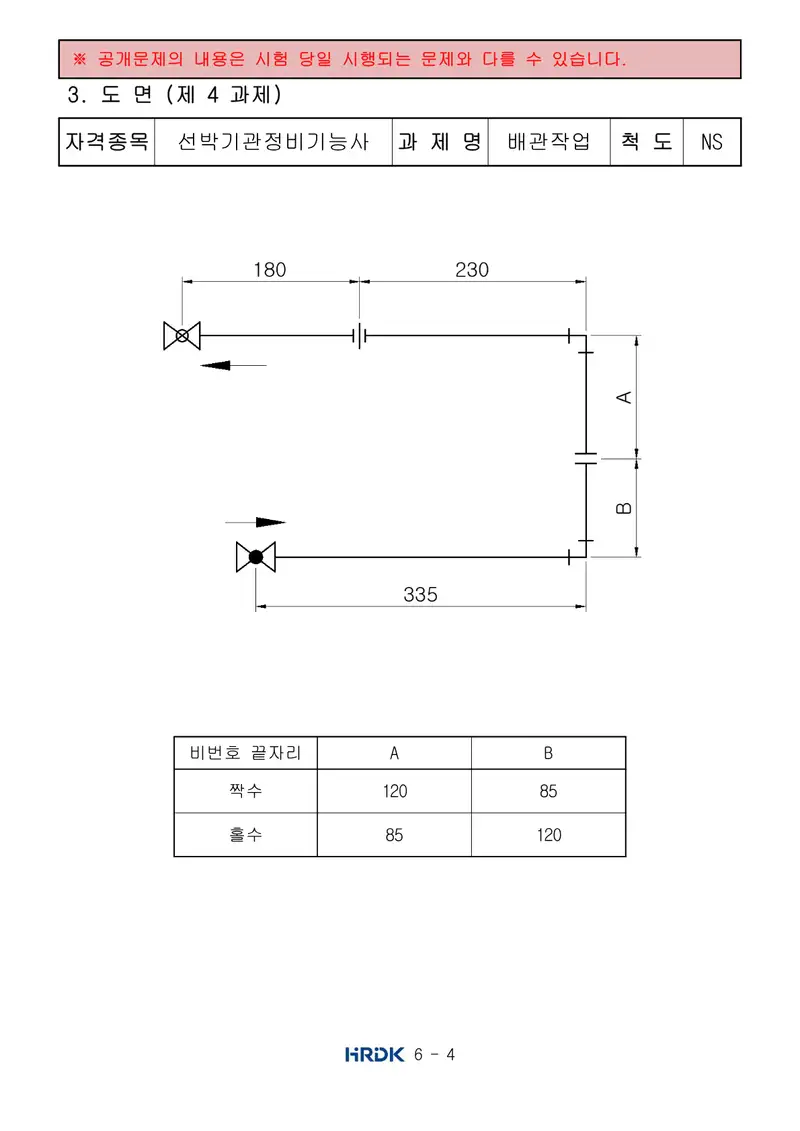 ※ 공개문제의 내용은 시험 당일 시행되는 문제와 다를 수 있습니다.

3. 도 면 (제 4 과제)

| 자격종목 | 선박기관정비기능사 | 과 제 명 | 배관작업 | 척 도 | NS |
|---|---|---|---|---|---|

180

230

A

B

335

| 비번호 끝자리 | A | B |
|---|---|---|
| 짝수 | 120 | 85 |
| 홀수 | 85 | 120 |

HRDK 6 - 4